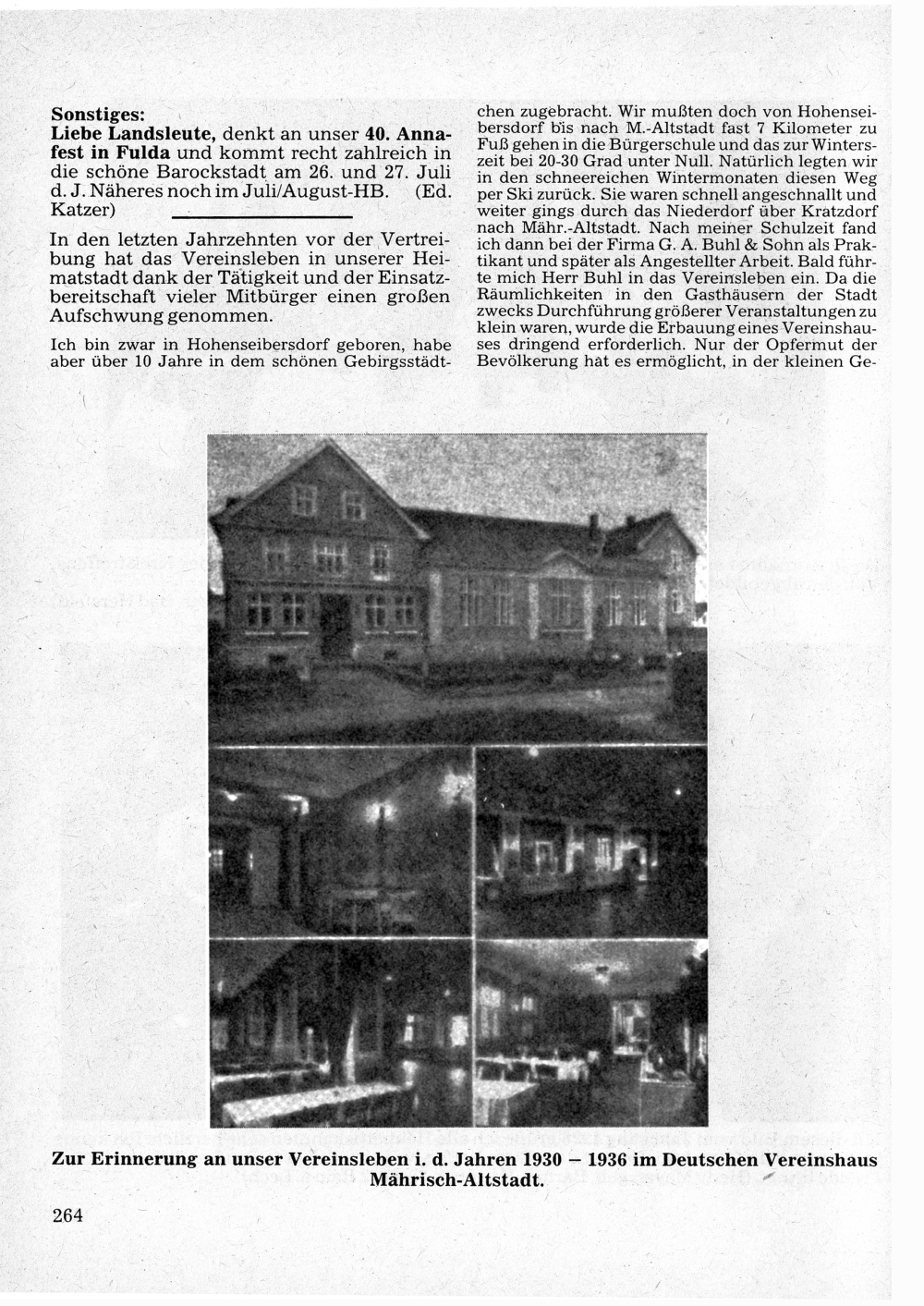 Sonstiges:
Liebe Landsleute, denkt an unser 40. Annafest in Fulda und kommt recht zahlreich in die schöne Barockstadt am 26. und 27. Juli d. J. Näheres noch im Juli/August-HB. (Ed. Katzer)

In den letzten Jahrzehnten vor der Vertreibung hat das Vereinsleben in unserer Heimatstadt dank der Tätigkeit und der Einsatzbereitschaft vieler Mitbürger einen großen Aufschwung genommen.

Ich bin zwar in Hohenseibersdorf geboren, habe aber über 10 Jahre in dem schönen Gebirgsstädtchen zugebracht. Wir mußten doch von Hohenseibersdorf bis nach M.-Altstadt fast 7 Kilometer zu Fuß gehen in die Bürgerschule und das zur Winterszeit bei 20-30 Grad unter Null. Natürlich legten wir in den schneereichen Wintermonaten diesen Weg per Ski zurück. Sie waren schnell angeschnallt und weiter gings durch das Niederdorf über Kratzdorf nach Mähr.-Altstadt. Nach meiner Schulzeit fand ich dann bei der Firma G. A. Buhl & Sohn als Praktikant und später als Angestellter Arbeit. Bald führte mich Herr Buhl in das Vereinsleben ein. Da die Räumlichkeiten in den Gasthäusern der Stadt zwecks Durchführung größerer Veranstaltungen zu klein waren, wurde die Erbauung eines Vereinshauses dringend erforderlich. Nur der Opfermut der Bevölkerung hat es ermöglicht, in der kleinen Ge-

Zur Erinnerung an unser Vereinsleben i. d. Jahren 1930 – 1936 im Deutschen Vereinshaus Mährisch-Altstadt.

264